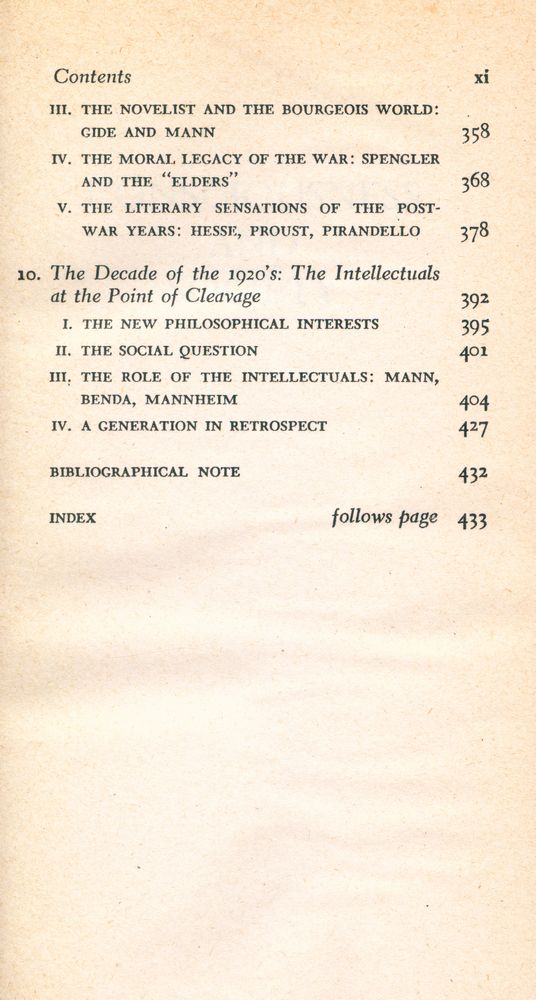 Contents xi

III. THE NOVELIST AND THE BOURGEOIS WORLD: GIDE AND MANN 358

IV. THE MORAL LEGACY OF THE WAR: SPENGLER AND THE "ELDERS" 368

V. THE LITERARY SENSATIONS OF THE POST-WAR YEARS: HESSE, PROUST, PIRANDELLO 378

10. The Decade of the 1920's: The Intellectuals at the Point of Cleavage 392

I. THE NEW PHILOSOPHICAL INTERESTS 395

II. THE SOCIAL QUESTION 401

III. THE ROLE OF THE INTELLECTUALS: MANN, BENDA, MANNHEIM 404

IV. A GENERATION IN RETROSPECT 427

BIBLIOGRAPHICAL NOTE 432

INDEX follows page 433